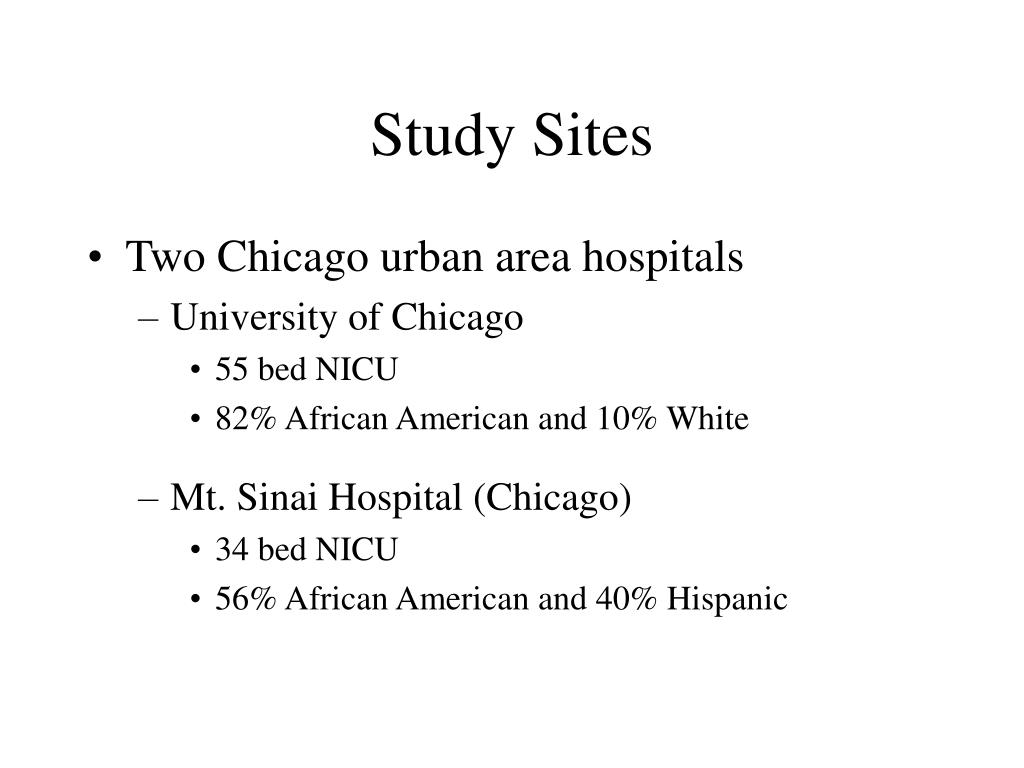 Study Sites

• Two Chicago urban area hospitals
– University of Chicago
• 55 bed NICU
• 82% African American and 10% White

– Mt. Sinai Hospital (Chicago)
• 34 bed NICU
• 56% African American and 40% Hispanic